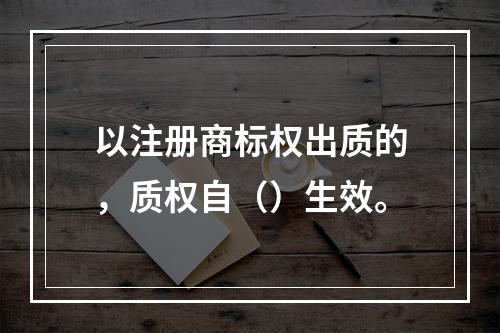 以注册商标权出质的，质权自（）生效。